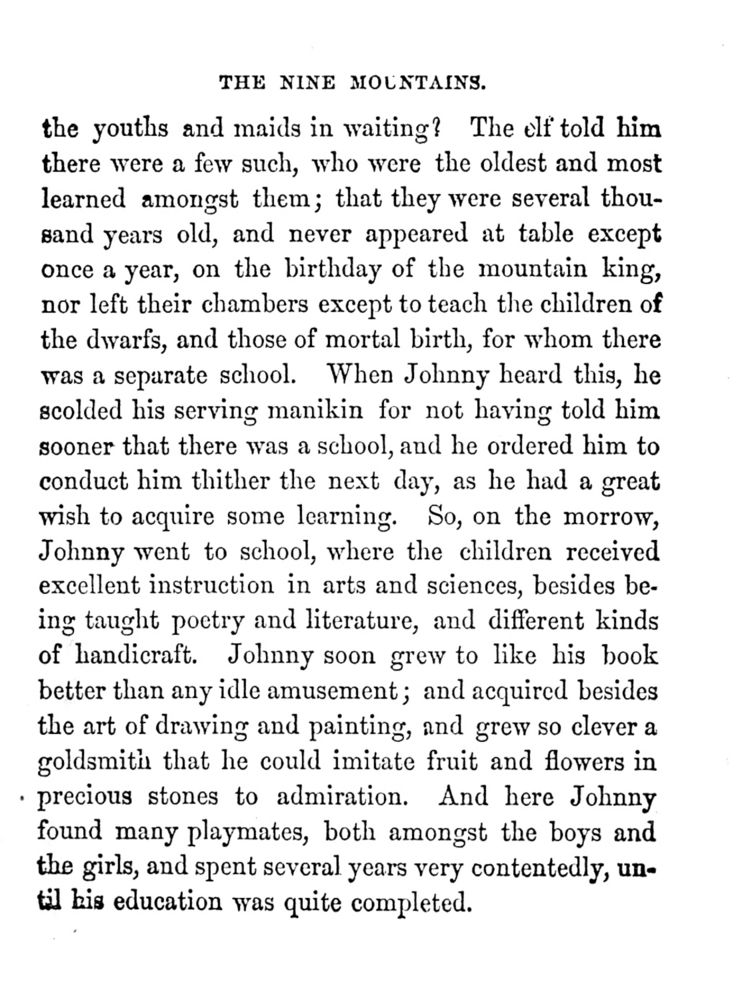 THE NINE MOUNTAINS.

the youths and maids in waiting? The elf told him there were a few such, who were the oldest and most learned amongst them; that they were several thousand years old, and never appeared at table except once a year, on the birthday of the mountain king, nor left their chambers except to teach the children of the dwarfs, and those of mortal birth, for whom there was a separate school. When Johnny heard this, he scolded his serving manikin for not having told him sooner that there was a school, and he ordered him to conduct him thither the next day, as he had a great wish to acquire some learning. So, on the morrow, Johnny went to school, where the children received excellent instruction in arts and sciences, besides being taught poetry and literature, and different kinds of handicraft. Johnny soon grew to like his book better than any idle amusement; and acquired besides the art of drawing and painting, and grew so clever a goldsmith that he could imitate fruit and flowers in precious stones to admiration. And here Johnny found many playmates, both amongst the boys and the girls, and spent several years very contentedly, until his education was quite completed.